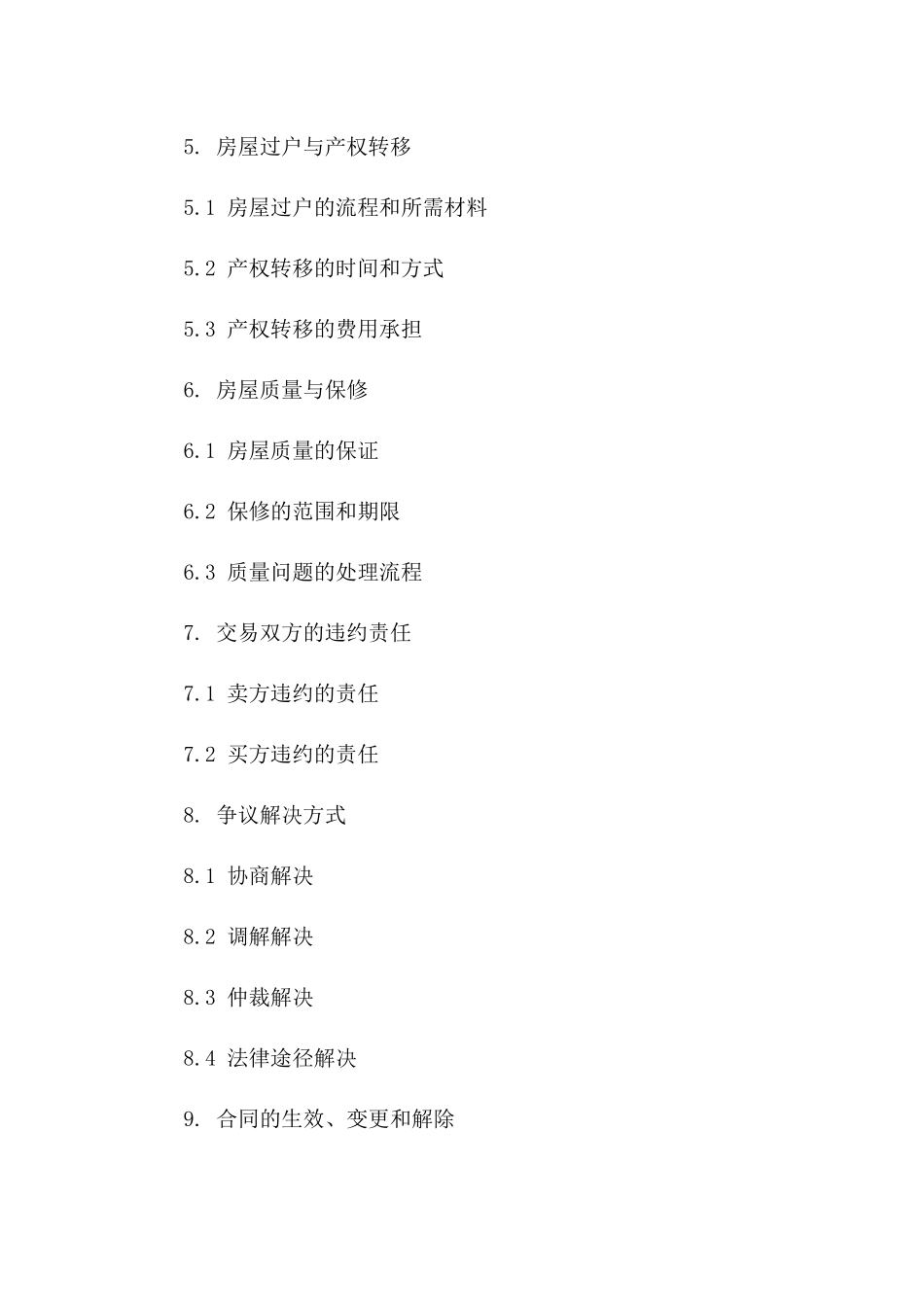 5. 房屋过户与产权转移

5.1 房屋过户的流程和所需材料

5.2 产权转移的时间和方式

5.3 产权转移的费用承担

6. 房屋质量与保修

6.1 房屋质量的保证

6.2 保修的范围和期限

6.3 质量问题的处理流程

7. 交易双方的违约责任

7.1 卖方违约的责任

7.2 买方违约的责任

8. 争议解决方式

8.1 协商解决

8.2 调解解决

8.3 仲裁解决

8.4 法律途径解决

9. 合同的生效、变更和解除